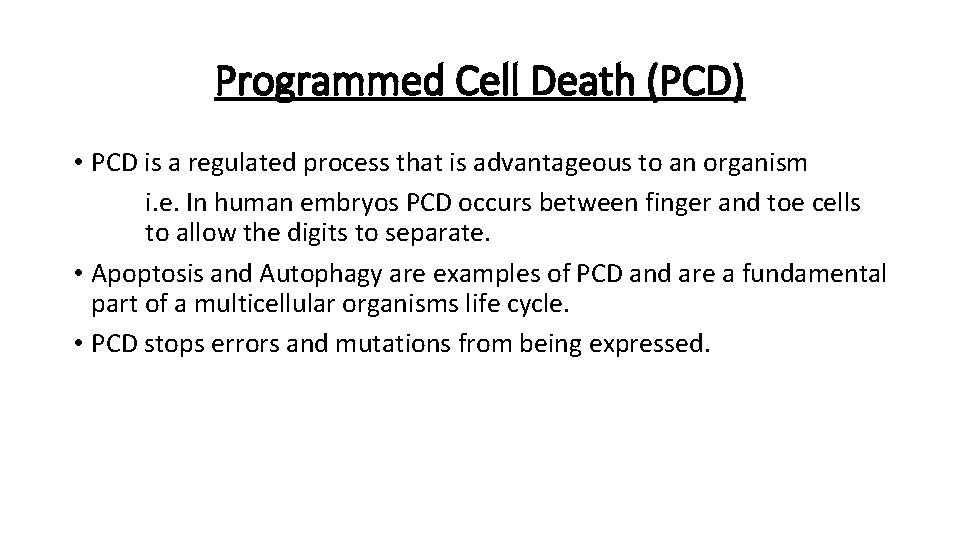 Programmed Cell Death (PCD)

• PCD is a regulated process that is advantageous to an organism

i.e. In human embryos PCD occurs between finger and toe cells to allow the digits to separate.

• Apoptosis and Autophagy are examples of PCD and are a fundamental part of a multicellular organisms life cycle.

• PCD stops errors and mutations from being expressed.